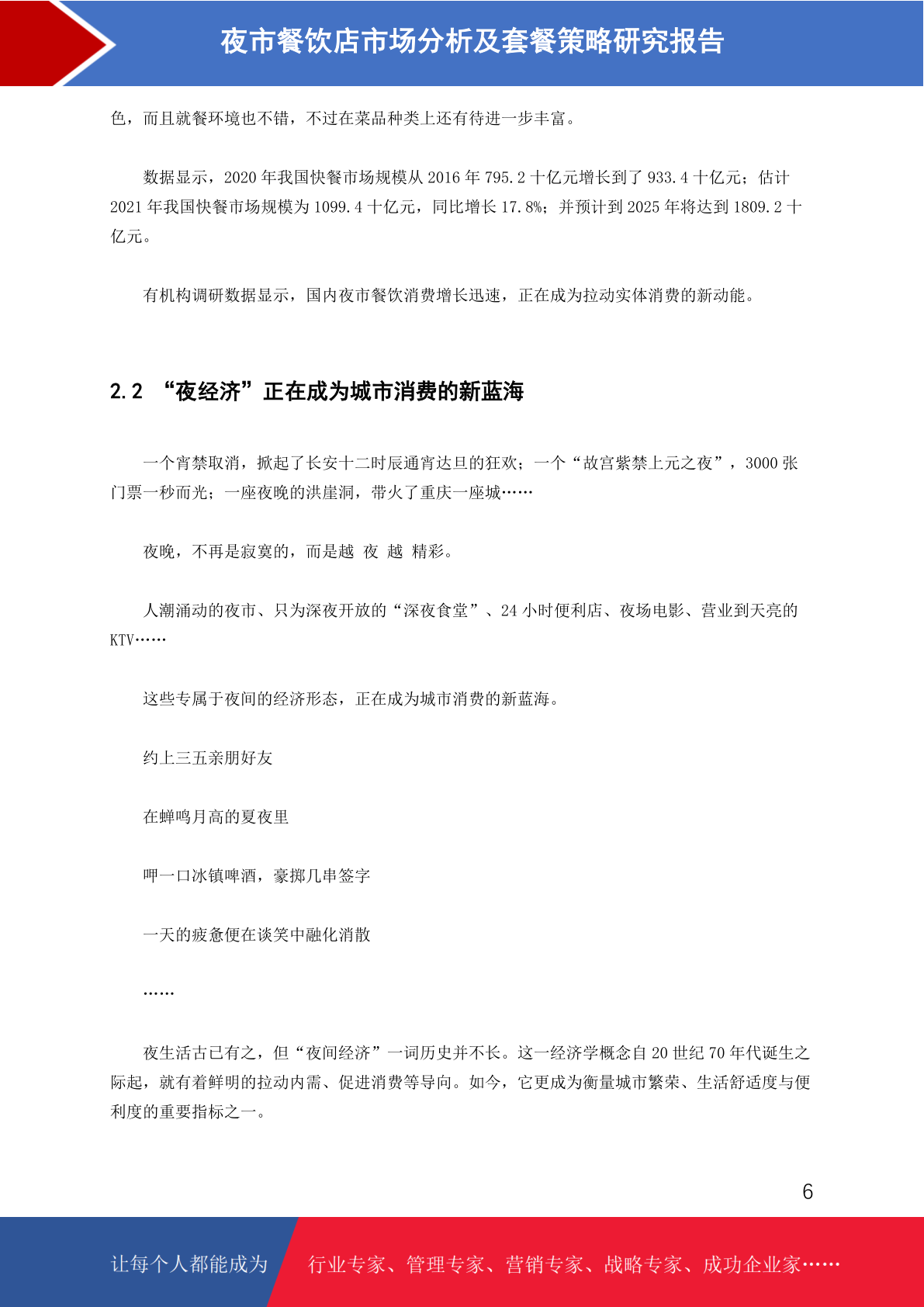 夜市餐饮店市场分析及套餐策略研究报告

色，而且就餐环境也不错，不过在菜品种类上还有待进一步丰富。

数据显示，2020 年我国快餐市场规模从 2016 年 795.2 十亿元增长到了 933.4 十亿元；估计 2021 年我国快餐市场规模为 1099.4 十亿元，同比增长 17.8%；并预计到 2025 年将达到 1809.2 十亿元。

有机构调研数据显示，国内夜市餐饮消费增长迅速，正在成为拉动实体消费的新动能。

2.2 “夜经济”正在成为城市消费的新蓝海

一个宵禁取消，掀起了长安十二时辰通宵达旦的狂欢；一个“故宫紫禁上元之夜”，3000 张门票一秒而光；一座夜晚的洪崖洞，带火了重庆一座城……

夜晚，不再是寂寞的，而是越 夜 越 精彩。

人潮涌动的夜市、只为深夜开放的“深夜食堂”、24 小时便利店、夜场电影、营业到天亮的 KTV……

这些专属于夜间的经济形态，正在成为城市消费的新蓝海。

约上三五亲朋好友

在蝉鸣月高的夏夜里

呷一口冰镇啤酒，豪掷几串签字

一天的疲惫便在谈笑中融化消散

……

夜生活古已有之，但“夜间经济”一词历史并不长。这一经济学概念自 20 世纪 70 年代诞生之际起，就有着鲜明的拉动内需、促进消费等导向。如今，它更成为衡量城市繁荣、生活舒适度与便利度的重要指标之一。

6

让每个人都能成为 行业专家、管理专家、营销专家、战略专家、成功企业家……